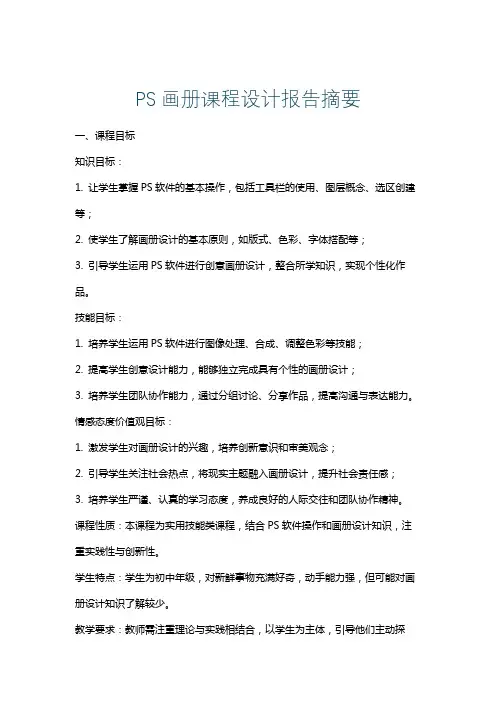 PS 画册课程设计报告摘要

一、课程目标

知识目标：

1. 让学生掌握 PS 软件的基本操作，包括工具栏的使用、图层概念、选区创建等；

2. 使学生了解画册设计的基本原则，如版式、色彩、字体搭配等；

3. 引导学生运用 PS 软件进行创意画册设计，整合所学知识，实现个性化作品。

技能目标：

1. 培养学生运用 PS 软件进行图像处理、合成、调整色彩等技能；

2. 提高学生创意设计能力，能够独立完成具有个性的画册设计；

3. 培养学生团队协作能力，通过分组讨论、分享作品，提高沟通与表达能力。

情感态度价值观目标：

1. 激发学生对画册设计的兴趣，培养创新意识和审美观念；

2. 引导学生关注社会热点，将现实主题融入画册设计，提升社会责任感；

3. 培养学生严谨、认真的学习态度，养成良好的人际交往和团队协作精神。

课程性质：本课程为实用技能类课程，结合 PS 软件操作和画册设计知识，注重实践性与创新性。

学生特点：学生为初中年级，对新鲜事物充满好奇，动手能力强，但可能对画册设计知识了解较少。

教学要求：教师需注重理论与实践相结合，以学生为主体，引导他们主动探